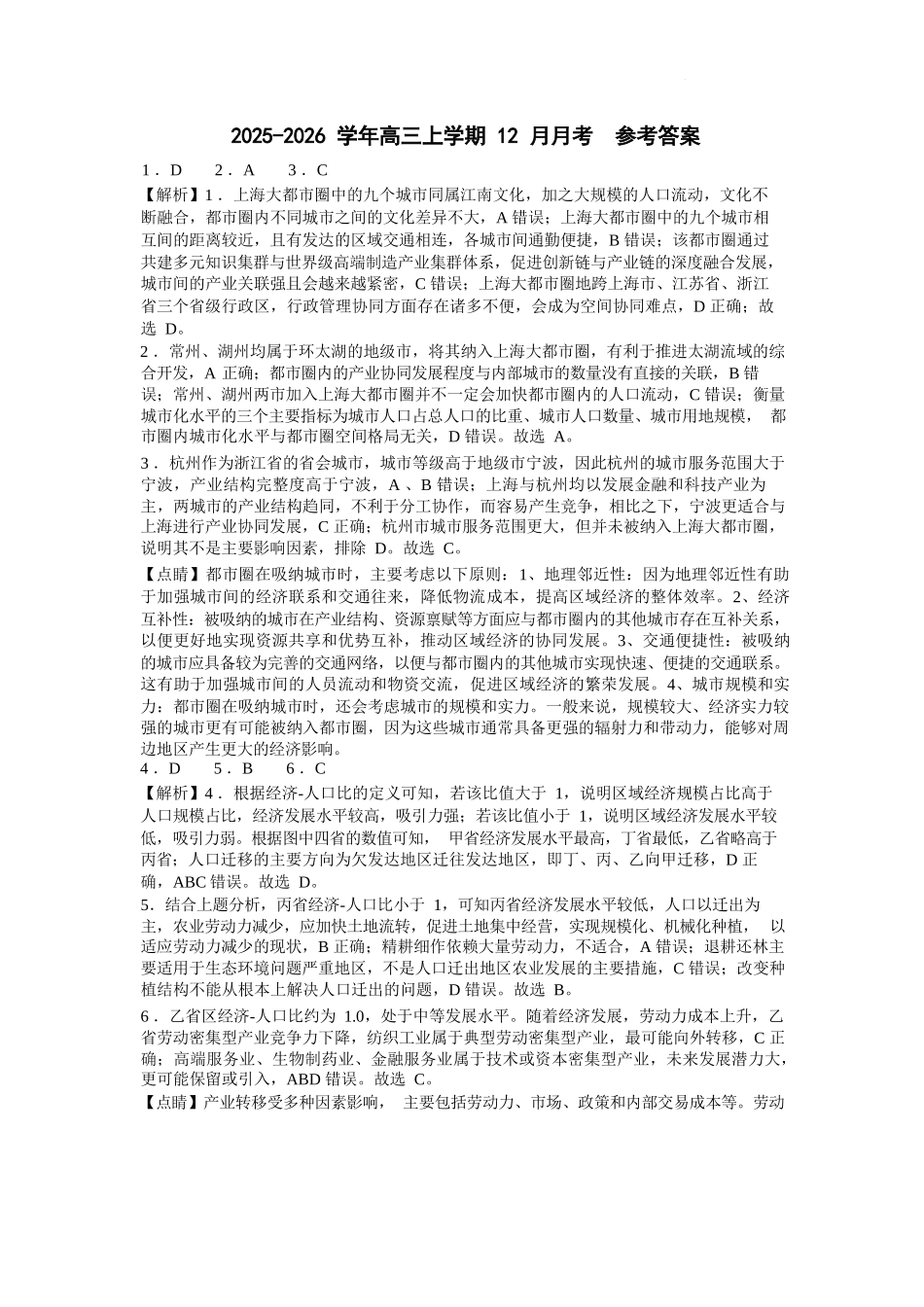 2025-2026 学年高三上学期 12 月月考 参考答案

1．D 2．A 3．C

【解析】1．上海大都市圈中的九个城市同属江南文化，加之大规模的人口流动，文化不断融合，都市圈内不同城市之间的文化差异不大，A 错误；上海大都市圈中的九个城市相互间的距离较近，且有发达的区域交通相连，各城市间通勤便捷，B 错误；该都市圈通过共建多元知识集群与世界级高端制造产业集群体系，促进创新链与产业链的深度融合发展，城市间的产业关联强且会越来越紧密，C 错误；上海大都市圈地跨上海市、江苏省、浙江省三个省级行政区，行政管理协同方面存在诸多不便，会成为空间协同难点，D 正确；故选 D。

2．常州、湖州均属于环太湖的地级市，将其纳入上海大都市圈，有利于推进太湖流域的综合开发，A 正确；都市圈内的产业协同发展程度与内部城市的数量没有直接的关联，B 错误；常州、湖州两市加入上海大都市圈并不一定会加快都市圈内的人口流动，C 错误；衡量城市化水平的三个主要指标为城市人口占总人口的比重、城市人口数量、城市用地规模， 都市圈内城市化水平与都市圈空间格局无关，D 错误。故选 A。

3．杭州作为浙江省的省会城市，城市等级高于地级市宁波，因此杭州的城市服务范围大于宁波，产业结构完整度高于宁波，A 、B 错误；上海与杭州均以发展金融和科技产业为主，两城市的产业结构趋同，不利于分工协作，而容易产生竞争，相比之下，宁波更适合与上海进行产业协同发展，C 正确；杭州市城市服务范围更大，但并未被纳入上海大都市圈，说明其不是主要影响因素，排除 D。故选 C。

【点睛】都市圈在吸纳城市时，主要考虑以下原则：1、地理邻近性：因为地理邻近性有助于加强城市间的经济联系和交通往来，降低物流成本，提高区域经济的整体效率。2、经济互补性：被吸纳的城市在产业结构、资源禀赋等方面应与都市圈内的其他城市存在互补关系，以便更好地实现资源共享和优势互补，推动区域经济的协同发展。3、交通便捷性：被吸纳的城市应具备较为完善的交通网络，以便与都市圈内的其他城市实现快速、便捷的交通联系。这有助于加强城市间的人员流动和物资交流，促进区域经济的繁荣发展。4、城市规模和实力：都市圈在吸纳城市时，还会考虑城市的规模和实力。一般来说，规模较大、经济实力较强的城市更有可能被纳入都市圈，因为这些城市通常具备更强的辐射力和带动力，能够对周边地区产生更大的经济影响。

4．D 5．B 6．C

【解析】4．根据经济-人口比的定义可知，若该比值大于 1，说明区域经济规模占比高于人口规模占比，经济发展水平较高，吸引力强；若该比值小于 1，说明区域经济发展水平较低，吸引力弱。根据图中四省的数值可知， 甲省经济发展水平最高，丁省最低，乙省略高于丙省；人口迁移的主要方向为欠发达地区迁往发达地区，即丁、丙、乙向甲迁移，D 正确，ABC 错误。故选 D。

5．结合上题分析，丙省经济-人口比小于 1，可知丙省经济发展水平较低，人口以迁出为主，农业劳动力减少，应加快土地流转，促进土地集中经营，实现规模化、机械化种植， 以适应劳动力减少的现状，B 正确；精耕细作依赖大量劳动力，不适合，A 错误；退耕还林主要适用于生态环境问题严重地区，不是人口迁出地区农业发展的主要措施，C 错误；改变种植结构不能从根本上解决人口迁出的问题，D 错误。故选 B。

6．乙省区经济-人口比约为 1.0，处于中等发展水平。随着经济发展，劳动力成本上升，乙省劳动密集型产业竞争力下降，纺织工业属于典型劳动密集型产业，最可能向外转移，C 正确；高端服务业、生物制药业、金融服务业属于技术或资本密集型产业，未来发展潜力大，更可能保留或引入，ABD 错误。故选 C。

【点睛】产业转移受多种因素影响， 主要包括劳动力、市场、政策和内部交易成本等。劳动